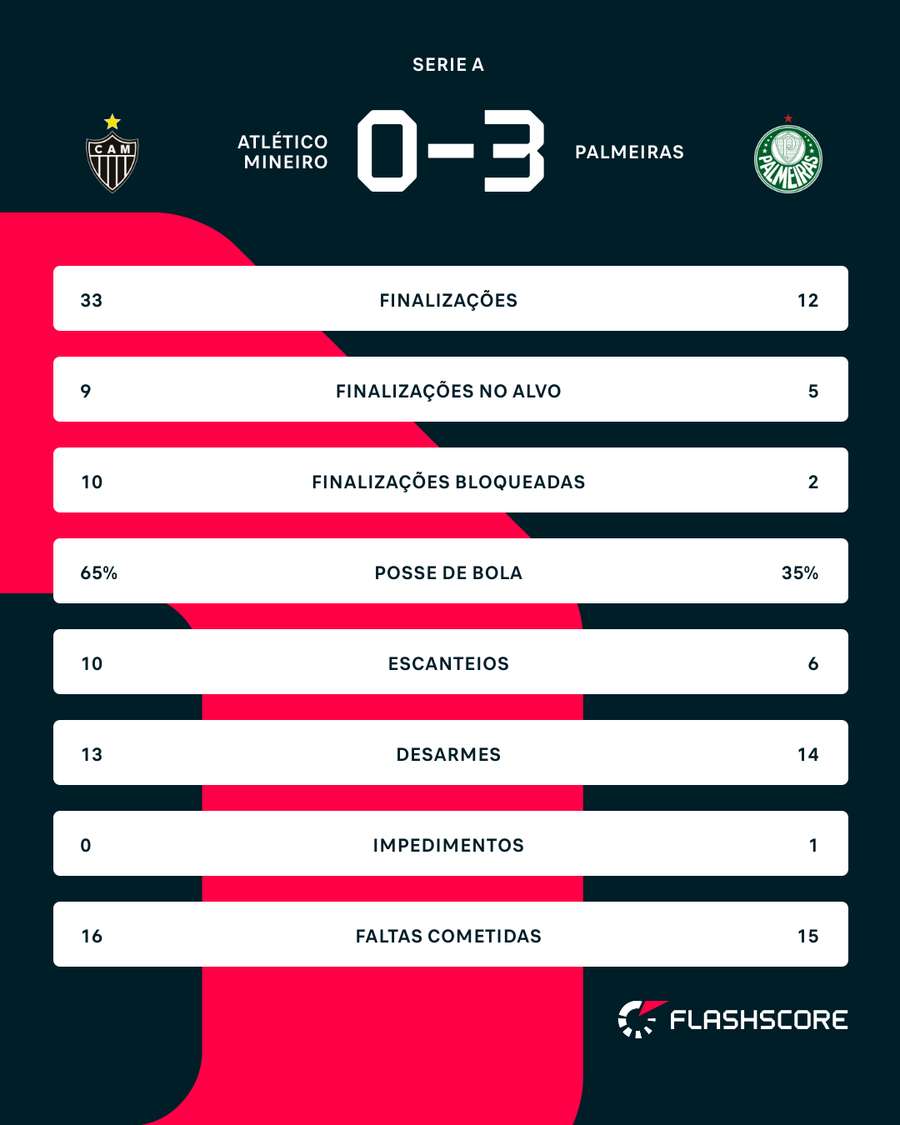 SERIE A

CAM

ATLÉTICO MINEIRO 0-3 PALMEIRAS

PALMEIRAS

| 33 | FINALIZAÇÕES | 12 |
|---|---|---|
| 9 | FINALIZAÇÕES NO ALVO | 5 |
| 10 | FINALIZAÇÕES BLOQUEADAS | 2 |
| 65% | POSSE DE BOLA | 35% |
| 10 | ESCANTEIOS | 6 |
| 13 | DESARMES | 14 |
| 0 | IMPEDIMENTOS | 1 |
| 16 | FALTAS COMETIDAS | 15 |

FLASHSCORE